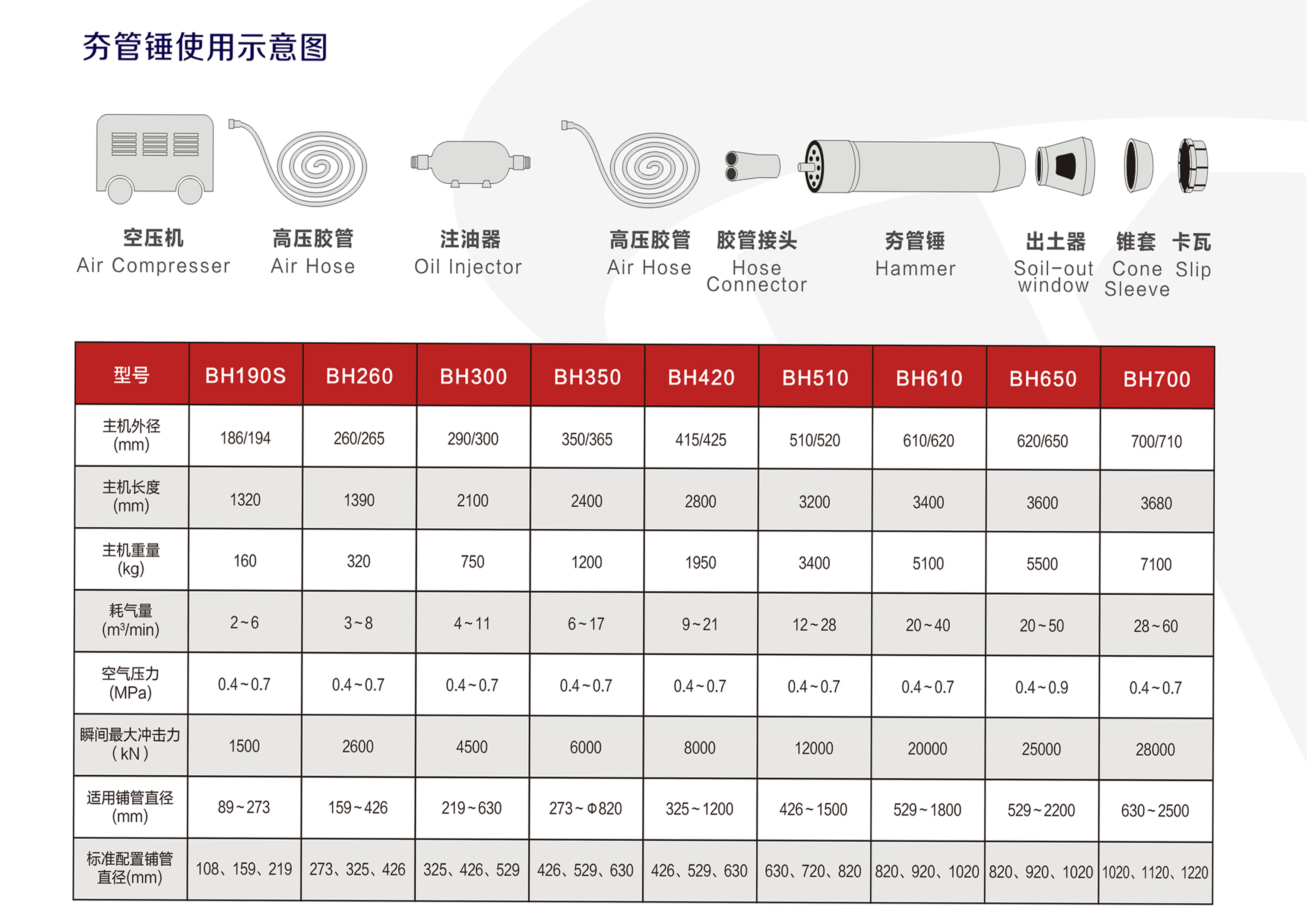 夯管锤使用示意图

空压机
Air Compresser

高压胶管
Air Hose

注油器
Oil Injector

高压胶管
Air Hose

胶管接头
Hose Connector

夯管锤
Hammer

出土器
Soil-out window

锥套
Cone Sleeve

卡瓦
Slip

| 型号 | BH190S | BH260 | BH300 | BH350 | BH420 | BH510 | BH610 | BH650 | BH700 |
|---|---|---|---|---|---|---|---|---|---|
| 主机外径 (mm) | 186/194 | 260/265 | 290/300 | 350/365 | 415/425 | 510/520 | 610/620 | 620/650 | 700/710 |
| 主机长度 (mm) | 1320 | 1390 | 2100 | 2400 | 2800 | 3200 | 3400 | 3600 | 3680 |
| 主机重量 (kg) | 160 | 320 | 750 | 1200 | 1950 | 3400 | 5100 | 5500 | 7100 |
| 耗气量 ($m^3$/min) | 2~6 | 3~8 | 4~11 | 6~17 | 9~21 | 12~28 | 20~40 | 20~50 | 28~60 |
| 空气压力 (MPa) | 0.4~0.7 | 0.4~0.7 | 0.4~0.7 | 0.4~0.7 | 0.4~0.7 | 0.4~0.7 | 0.4~0.7 | 0.4~0.9 | 0.4~0.7 |
| 瞬间最大冲击力 ( kN ) | 1500 | 2600 | 4500 | 6000 | 8000 | 12000 | 20000 | 25000 | 28000 |
| 适用铺管直径 (mm) | 89~273 | 159~426 | 219~630 | 273~Φ820 | 325~1200 | 426~1500 | 529~1800 | 529~2200 | 630~2500 |
| 标准配置铺管直径(mm) | 108、159、219 | 273、325、426 | 325、426、529 | 426、529、630 | 426、529、630 | 630、720、820 | 820、920、1020 | 820、920、1020 | 1020、1120、1220 |